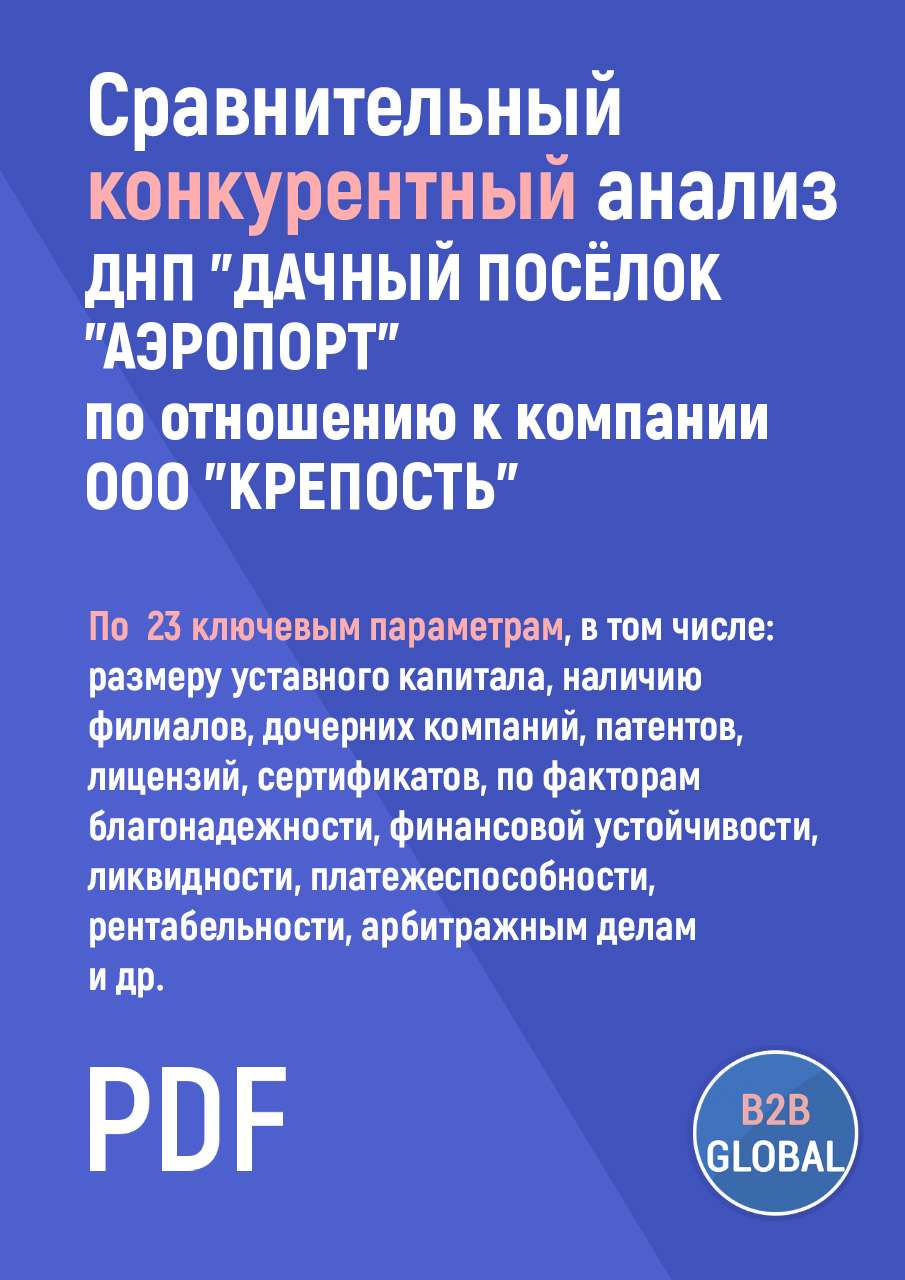 Сравнительный конкурентный анализ ДНП "ДАЧНЫЙ ПОСЁЛОК "АЭРОПОРТ" по отношению к компании ООО "КРЕПОСТЬ"

По 23 ключевым параметрам, в том числе: размеру уставного капитала, наличию филиалов, дочерних компаний, патентов, лицензий, сертификатов, по факторам благонадежности, финансовой устойчивости, ликвидности, платежеспособности, рентабельности, арбитражным делам и др.

PDF

B2B GLOBAL